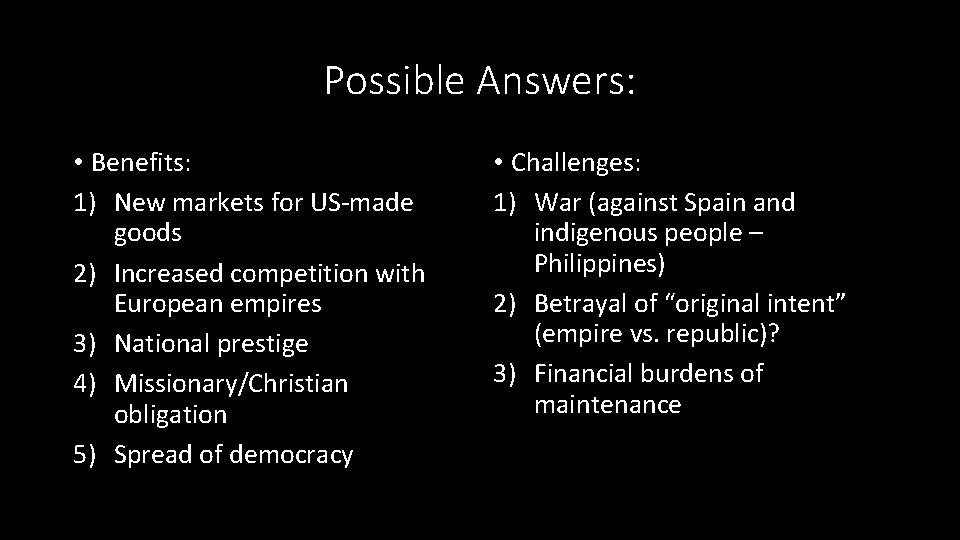 Possible Answers:

• Benefits:
1) New markets for US-made goods
2) Increased competition with European empires
3) National prestige
4) Missionary/Christian obligation
5) Spread of democracy

• Challenges:
1) War (against Spain and indigenous people – Philippines)
2) Betrayal of “original intent” (empire vs. republic)?
3) Financial burdens of maintenance